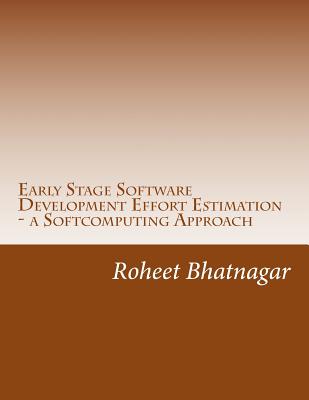 Early Stage Software Development Effort Estimation - a Softcomputing Approach

Roheet Bhatnagar